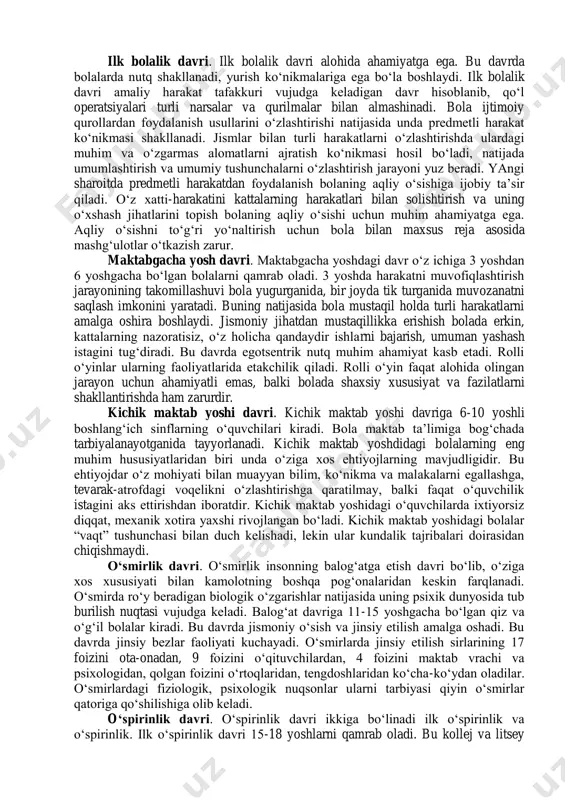 **Ilk bolalik davri**. Ilk bolalik davri alohida ahamiyatga ega. Bu davrda bolalarda nutq shakllanadi, yurish ko‘nikmalariga ega bo‘la boshlaydi. Ilk bolalik davri amaliy harakat tafakkuri vujudga keladigan davr hisoblanib, qo‘l operatsiyalari turli narsalar va qurilmalar bilan almashinadi. Bola ijtimoiy qurollardan foydalanish usullarini o‘zlashtirishi natijasida unda predmetli harakat ko‘nikmasi shakllanadi. Jismlar bilan turli harakatlarni o‘zlashtirishda ulardagi muhim va o‘zgarmas alomatlarni ajratish ko‘nikmasi hosil bo‘ladi, natijada umumlashtirish va umumiy tushunchalarni o‘zlashtirish jarayoni yuz beradi. YAngi sharoitda predmetli harakatdan foydalanish bolaning aqliy o‘sishiga ijobiy ta’sir qiladi. O‘z xatti-harakatini kattalarning harakatlari bilan solishtirish va uning o‘xshash jihatlarini topish bolaning aqliy o‘sishi uchun muhim ahamiyatga ega. Aqliy o‘sishni to‘g‘ri yo‘naltirish uchun bola bilan maxsus reja asosida mashg‘ulotlar o‘tkazish zarur.

**Maktabgacha yosh davri**. Maktabgacha yoshdagi davr o‘z ichiga 3 yoshdan 6 yoshgacha bo‘lgan bolalarni qamrab oladi. 3 yoshda harakatni muvofiqlashtirish jarayonining takomillashuvi bola yugurganida, bir joyda tik turganida muvozanatni saqlash imkonini yaratadi. Buning natijasida bola mustaqil holda turli harakatlarni amalga oshira boshlaydi. Jismoniy jihatdan mustaqillikka erishish bolada erkin, kattalarning nazoratisiz, o‘z holicha qandaydir ishlarni bajarish, umuman yashash istagini tug‘diradi. Bu davrda egotsentrik nutq muhim ahamiyat kasb etadi. Rolli o‘yinlar ularning faoliyatlarida etakchilik qiladi. Rolli o‘yin faqat alohida olingan jarayon uchun ahamiyatli emas, balki bolada shaxsiy xususiyat va fazilatlarni shakllantirishda ham zarurdir.

**Kichik maktab yoshi davri**. Kichik maktab yoshi davriga 6-10 yoshli boshlang‘ich sinflarning o‘quvchilari kiradi. Bola maktab ta’limiga bog‘chada tarbiyalanayotganida tayyorlanadi. Kichik maktab yoshdidagi bolalarning eng muhim hususiyatlaridan biri unda o‘ziga xos ehtiyojlarning mavjudligidir. Bu ehtiyojdar o‘z mohiyati bilan muayyan bilim, ko‘nikma va malakalarni egallashga, tevarak-atrofdagi voqelikni o‘zlashtirishga qaratilmay, balki faqat o‘quvchilik istagini aks ettirishdan iboratdir. Kichik maktab yoshidagi o‘quvchilarda ixtiyorsiz diqqat, mexanik xotira yaxshi rivojlangan bo‘ladi. Kichik maktab yoshidagi bolalar “vaqt” tushunchasi bilan duch kelishadi, lekin ular kundalik tajribalari doirasidan chiqishmaydi.

**O‘smirlik davri**. O‘smirlik insonning balog‘atga etish davri bo‘lib, o‘ziga xos xususiyati bilan kamolotning boshqa pog‘onalaridan keskin farqlanadi. O‘smirda ro‘y beradigan biologik o‘zgarishlar natijasida uning psixik dunyosida tub burilish nuqtasi vujudga keladi. Balog‘at davriga 11-15 yoshgacha bo‘lgan qiz va o‘g‘il bolalar kiradi. Bu davrda jismoniy o‘sish va jinsiy etilish amalga oshadi. Bu davrda jinsiy bezlar faoliyati kuchayadi. O‘smirlarda jinsiy etilish sirlarining 17 foizini ota-onadan, 9 foizini o‘qituvchilardan, 4 foizini maktab vrachi va psixologidan, qolgan foizini o‘rtoqlaridan, tengdoshlaridan ko‘cha-ko‘ydan oladilar. O‘smirlardagi fiziologik, psixologik nuqsonlar ularni tarbiyasi qiyin o‘smirlar qatoriga qo‘shilishiga olib keladi.

**O‘spirinlik davri**. O‘spirinlik davri ikkiga bo‘linadi ilk o‘spirinlik va o‘spirinlik. Ilk o‘spirinlik davri 15-18 yoshlarni qamrab oladi. Bu kollej va litsey